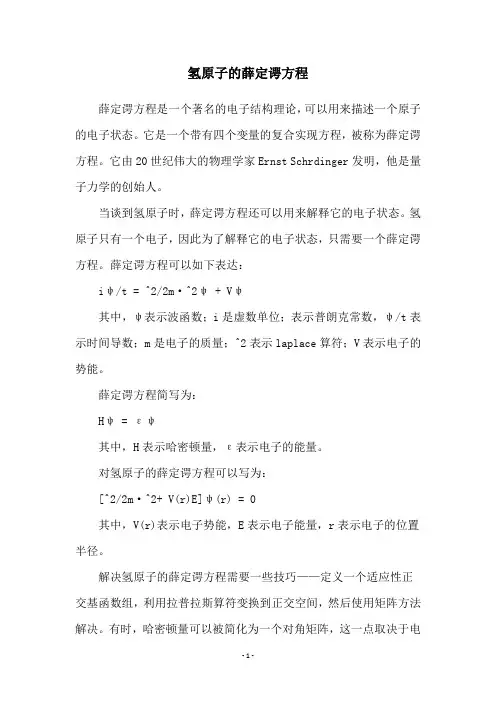 氢原子的薛定谔方程

薛定谔方程是一个著名的电子结构理论，可以用来描述一个原子的电子状态。它是一个带有四个变量的复合实现方程，被称为薛定谔方程。它由20世纪伟大的物理学家Ernst Schrdinger发明，他是量子力学的创始人。

当谈到氢原子时，薛定谔方程还可以用来解释它的电子状态。氢原子只有一个电子，因此为了解释它的电子状态，只需要一个薛定谔方程。薛定谔方程可以如下表达：

iψ/t = ^2/2m·^2ψ + Vψ

其中，ψ表示波函数；i是虚数单位；表示普朗克常数，ψ/t表示时间导数；m是电子的质量；^2表示laplace算符；V表示电子的势能。

薛定谔方程简写为：

Hψ = εψ

其中，H表示哈密顿量，ε表示电子的能量。

对氢原子的薛定谔方程可以写为：

[^2/2m·^2+ V(r)E]ψ(r) = 0

其中，V(r)表示电子势能，E表示电子能量，r表示电子的位置半径。

解决氢原子的薛定谔方程需要一些技巧——定义一个适应性正交基函数组，利用拉普拉斯算符变换到正交空间，然后使用矩阵方法解决。有时，哈密顿量可以被简化为一个对角矩阵，这一点取决于电

-1-